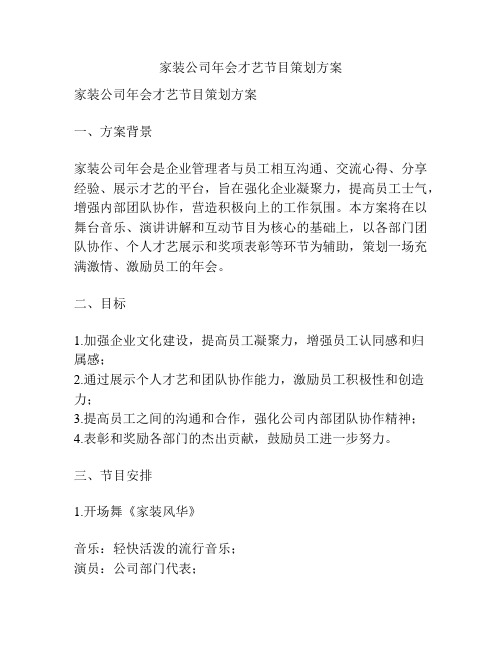 家装公司年会才艺节目策划方案

家装公司年会才艺节目策划方案

一、方案背景

家装公司年会是企业管理者与员工相互沟通、交流心得、分享经验、展示才艺的平台，旨在强化企业凝聚力，提高员工士气，增强内部团队协作，营造积极向上的工作氛围。本方案将在以舞台音乐、演讲讲解和互动节目为核心的基础上，以各部门团队协作、个人才艺展示和奖项表彰等环节为辅助，策划一场充满激情、激励员工的年会。

二、目标

1.加强企业文化建设，提高员工凝聚力，增强员工认同感和归属感；
2.通过展示个人才艺和团队协作能力，激励员工积极性和创造力；
3.提高员工之间的沟通和合作，强化公司内部团队协作精神；
4.表彰和奖励各部门的杰出贡献，鼓励员工进一步努力。

三、节目安排

1.开场舞《家装风华》

音乐：轻快活泼的流行音乐；
演员：公司部门代表；